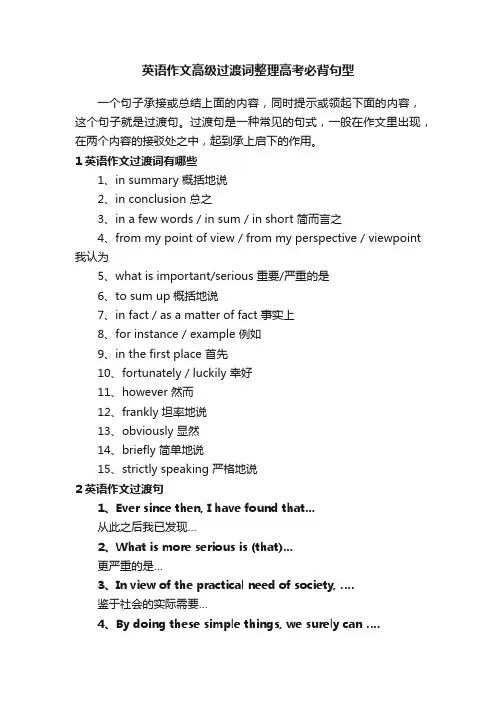 英语作文高级过渡词整理高考必背句型

一个句子承接或总结上面的内容，同时提示或领起下面的内容，这个句子就是过渡句。过渡句是一种常见的句式，一般在作文里出现，在两个内容的接驳处之中，起到承上启下的作用。

1 英语作文过渡词有哪些

1、in summary 概括地说

2、in conclusion 总之

3、in a few words / in sum / in short 简而言之

4、from my point of view / from my perspective / viewpoint 我认为

5、what is important/serious 重要/严重的是

6、to sum up 概括地说

7、in fact / as a matter of fact 事实上

8、for instance / example 例如

9、in the first place 首先

10、fortunately / luckily 幸好

11、however 然而

12、frankly 坦率地说

13、obviously 显然

14、briefly 简单地说

15、strictly speaking 严格地说

2 英语作文过渡句

1、Ever since then, I have found that...

从此之后我已发现...

2、What is more serious is (that)...

更严重的是...

3、In view of the practical need of society, ....

鉴于社会的实际需要...

4、By doing these simple things, we surely can ....